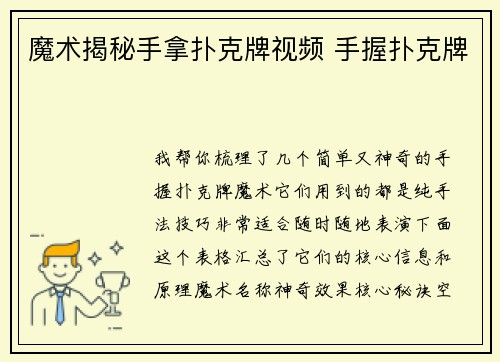 魔术揭秘手拿扑克牌视频 手握扑克牌

我帮你梳理了几个简单又神奇的手握扑克牌魔术它们用到的都是纯手法技巧非常适合随时随地表演下面这个表格汇总了它们的核心信息和原理魔术名称神奇效果核心秘诀空